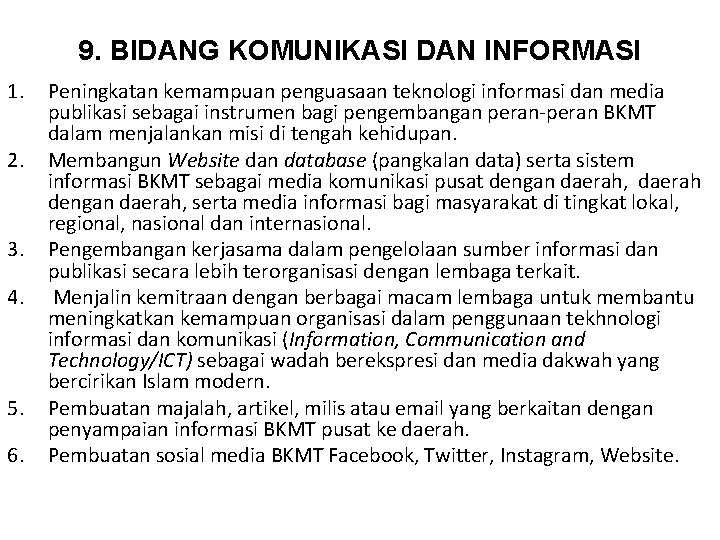 9. BIDANG KOMUNIKASI DAN INFORMASI

1. Peningkatan kemampuan penguasaan teknologi informasi dan media publikasi sebagai instrumen bagi pengembangan peran-peran BKMT dalam menjalankan misi di tengah kehidupan.
2. Membangun Website dan database (pangkalan data) serta sistem informasi BKMT sebagai media komunikasi pusat dengan daerah, daerah dengan daerah, serta media informasi bagi masyarakat di tingkat lokal, regional, nasional dan internasional.
3. Pengembangan kerjasama dalam pengelolaan sumber informasi dan publikasi secara lebih terorganisasi dengan lembaga terkait.
4. Menjalin kemitraan dengan berbagai macam lembaga untuk membantu meningkatkan kemampuan organisasi dalam penggunaan tekhnologi informasi dan komunikasi (Information, Communication and Technology/ICT) sebagai wadah berekspresi dan media dakwah yang bercirikan Islam modern.
5. Pembuatan majalah, artikel, milis atau email yang berkaitan dengan penyampaian informasi BKMT pusat ke daerah.
6. Pembuatan sosial media BKMT Facebook, Twitter, Instagram, Website.